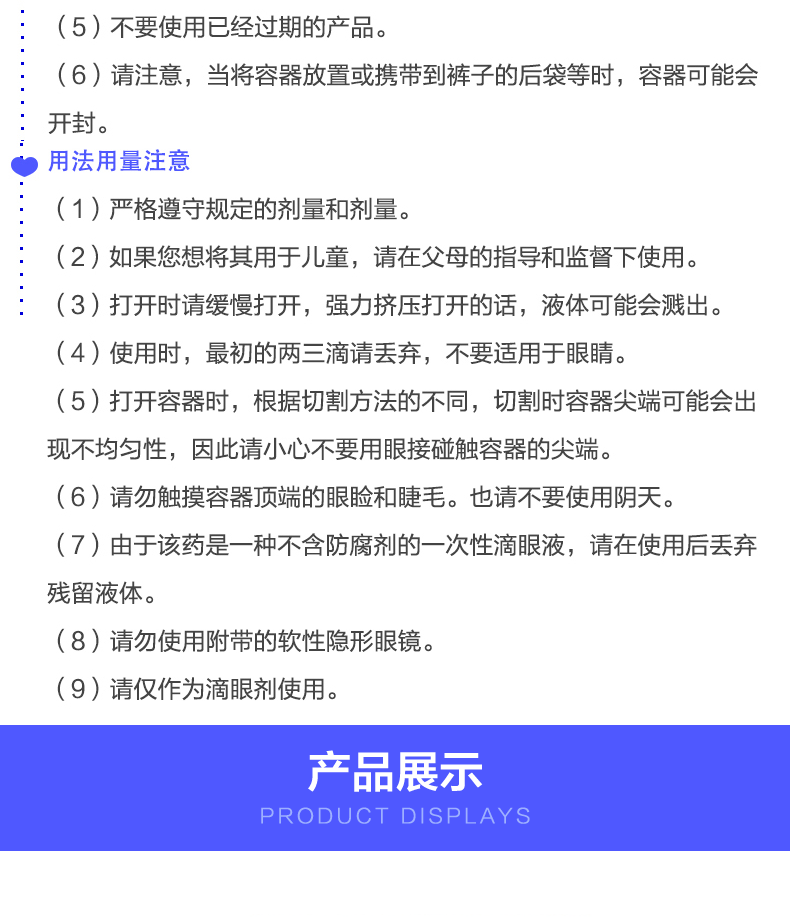 （5）不要使用已经过期的产品。

（6）请注意，当将容器放置或携带到裤子的后袋等时，容器可能会开封。

用法用量注意

（1）严格遵守规定的剂量和剂量。

（2）如果您想将其用于儿童，请在父母的指导和监督下使用。

（3）打开时请缓慢打开，强力挤压打开的话，液体可能会溅出。

（4）使用时，最初的两三滴请丢弃，不要适用于眼睛。

（5）打开容器时，根据切割方法的不同，切割时容器尖端可能会出现不均匀性，因此请小心不要用眼接碰触容器的尖端。

（6）请勿触摸容器顶端的眼睑和睫毛。也请不要使用阴天。

（7）由于该药是一种不含防腐剂的一次性滴眼液，请在使用后丢弃残留液体。

（8）请勿使用附带的软性隐形眼镜。

（9）请仅作为滴眼剂使用。

产品展示
PRODUCT DISPLAYS